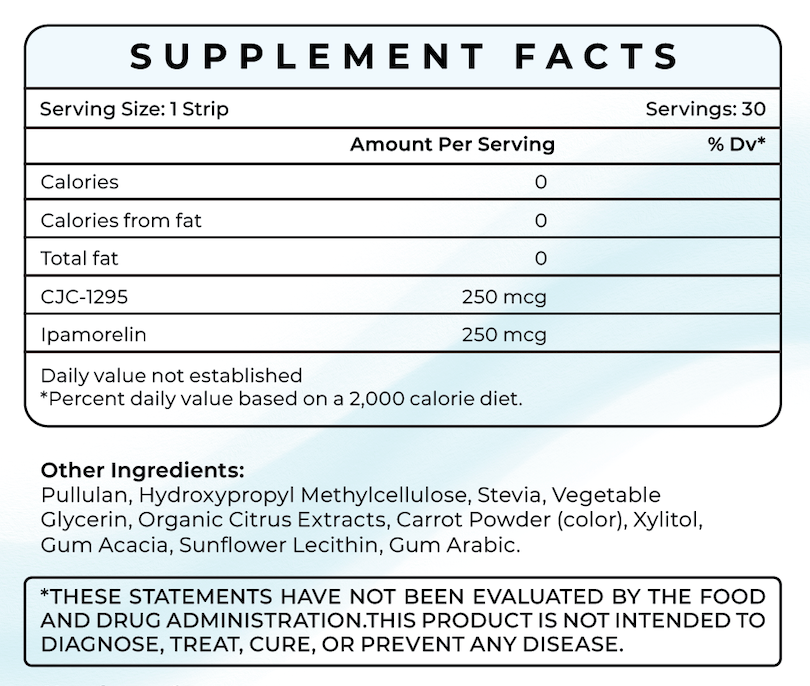 SUPPLEMENT FACTS

Serving Size: 1 Strip Servings: 30

| | Amount Per Serving | % Dv* |
|---|---|---|
| Calories | 0 | |
| Calories from fat | 0 | |
| Total fat | 0 | |
| CJC-1295 | 250 mcg | |
| Ipamorelin | 250 mcg | |

Daily value not established
*Percent daily value based on a 2,000 calorie diet.

Other Ingredients:
Pullulan, Hydroxypropyl Methylcellulose, Stevia, Vegetable Glycerin, Organic Citrus Extracts, Carrot Powder (color), Xylitol, Gum Acacia, Sunflower Lecithin, Gum Arabic.

*THESE STATEMENTS HAVE NOT BEEN EVALUATED BY THE FOOD AND DRUG ADMINISTRATION.THIS PRODUCT IS NOT INTENDED TO DIAGNOSE, TREAT, CURE, OR PREVENT ANY DISEASE.